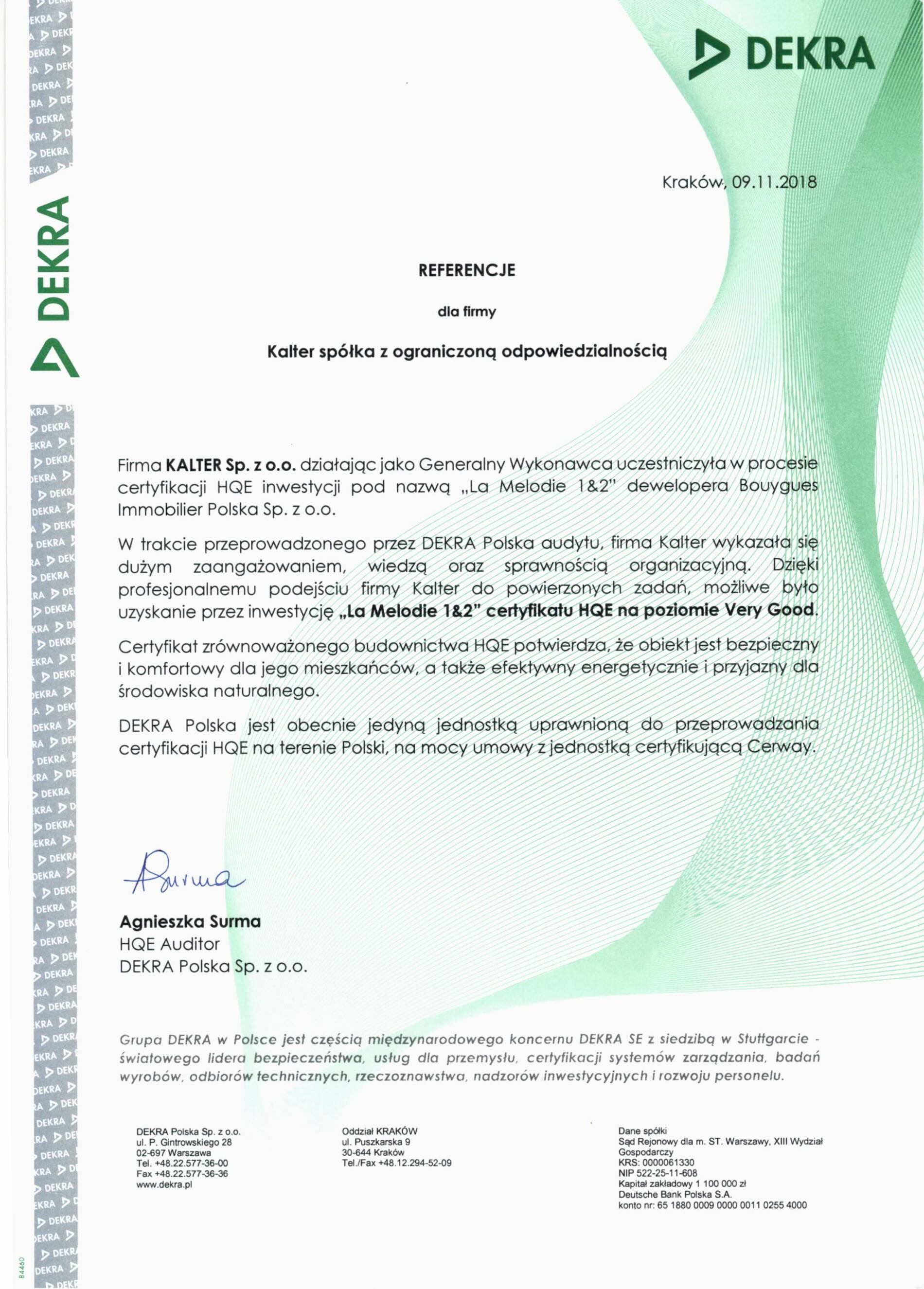 DEKRA

DEKRA

Kraków, 09.11.2018

REFERENCJE

dla firmy

Kalter spółka z ograniczoną odpowiedzialnością

Firma KALTER Sp. z o.o. działając jako Generalny Wykonawca uczestniczyła w procesie certyfikacji HQE inwestycji pod nazwą „La Melodie 1&2" dewelopera Bouygues Immobilier Polska Sp. z o.o.

W trakcie przeprowadzonego przez DEKRA Polska audytu, firma Kalter wykazała się dużym zaangażowaniem, wiedzą oraz sprawnością organizacyjną. Dzięki profesjonalnemu podejściu firmy Kalter do powierzonych zadań, możliwe było uzyskanie przez inwestycję „La Melodie 1&2" certyfikatu HQE na poziomie Very Good.

Certyfikat zrównoważonego budownictwa HQE potwierdza, że obiekt jest bezpieczny i komfortowy dla jego mieszkańców, a także efektywny energetycznie i przyjazny dla środowiska naturalnego.

DEKRA Polska jest obecnie jedyną jednostką uprawnioną do przeprowadzania certyfikacji HQE na terenie Polski, na mocy umowy z jednostką certyfikującą Cerway.

ASurma

Agnieszka Surma
HQE Auditor
DEKRA Polska Sp. z o.o.

Grupa DEKRA w Polsce jest częścią międzynarodowego koncernu DEKRA SE z siedzibą w Stuttgarcie - światowego lidera bezpieczeństwa, usług dla przemysłu, certyfikacji systemów zarządzania, badań wyrobów, odbiorów technicznych, rzeczoznawstwa, nadzorów inwestycyjnych i rozwoju personelu.

DEKRA Polska Sp. z o.o.
ul. P. Gintrowskiego 28
02-697 Warszawa
Tel. +48.22.577-36-00
Fax +48.22.577-36-36
www.dekra.pl

Oddział KRAKÓW
ul. Puszkarska 9
30-644 Kraków
Tel./Fax +48.12.294-52-09

Dane spółki
Sąd Rejonowy dla m. ST. Warszawy, XIII Wydział Gospodarczy
KRS: 0000061330
NIP 522-25-11-608
Kapitał zakładowy 1 100 000 zł
Deutsche Bank Polska S.A.
konto nr: 65 1880 0009 0000 0011 0255 4000

84460